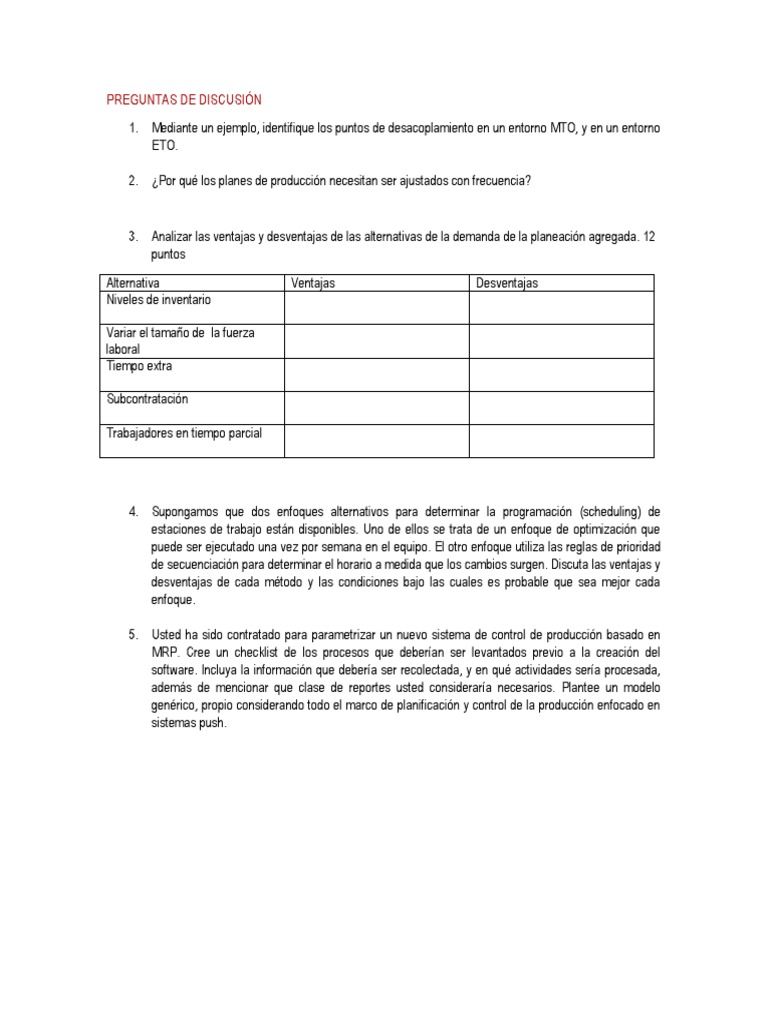 PREGUNTAS DE DISCUSIÓN

1. Mediante un ejemplo, identifique los puntos de desacoplamiento en un entorno MTO, y en un entorno ETO.

2. ¿Por qué los planes de producción necesitan ser ajustados con frecuencia?

3. Analizar las ventajas y desventajas de las alternativas de la demanda de la planeación agregada. 12 puntos

| Alternativa | Ventajas | Desventajas |
|---|---|---|
| Niveles de inventario | | |
| Variar el tamaño de la fuerza laboral | | |
| Tiempo extra | | |
| Subcontratación | | |
| Trabajadores en tiempo parcial | | |

4. Supongamos que dos enfoques alternativos para determinar la programación (scheduling) de estaciones de trabajo están disponibles. Uno de ellos se trata de un enfoque de optimización que puede ser ejecutado una vez por semana en el equipo. El otro enfoque utiliza las reglas de prioridad de secuenciación para determinar el horario a medida que los cambios surgen. Discuta las ventajas y desventajas de cada método y las condiciones bajo las cuales es probable que sea mejor cada enfoque.

5. Usted ha sido contratado para parametrizar un nuevo sistema de control de producción basado en MRP. Cree un checklist de los procesos que deberían ser levantados previo a la creación del software. Incluya la información que debería ser recolectada, y en qué actividades sería procesada, además de mencionar que clase de reportes usted consideraría necesarios. Plantee un modelo genérico, propio considerando todo el marco de planificación y control de la producción enfocado en sistemas push.